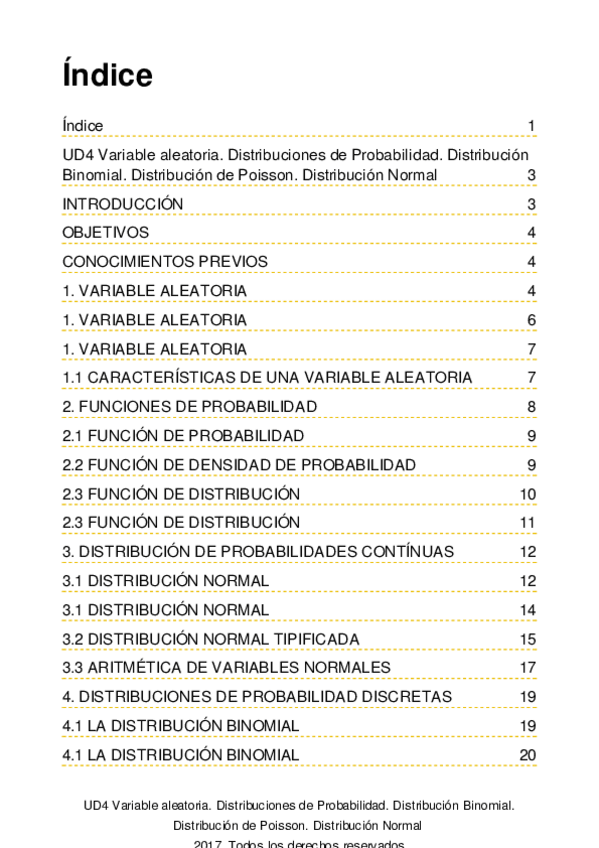 Índice

Índice 1

UD4 Variable aleatoria. Distribuciones de Probabilidad. Distribución Binomial. Distribución de Poisson. Distribución Normal 3

INTRODUCCIÓN 3

OBJETIVOS 4

CONOCIMIENTOS PREVIOS 4

1. VARIABLE ALEATORIA 4

1. VARIABLE ALEATORIA 6

1. VARIABLE ALEATORIA 7

1.1 CARACTERÍSTICAS DE UNA VARIABLE ALEATORIA 7

2. FUNCIONES DE PROBABILIDAD 8

2.1 FUNCIÓN DE PROBABILIDAD 9

2.2 FUNCIÓN DE DENSIDAD DE PROBABILIDAD 9

2.3 FUNCIÓN DE DISTRIBUCIÓN 10

2.3 FUNCIÓN DE DISTRIBUCIÓN 11

3. DISTRIBUCIÓN DE PROBABILIDADES CONTÍNUAS 12

3.1 DISTRIBUCIÓN NORMAL 12

3.1 DISTRIBUCIÓN NORMAL 14

3.2 DISTRIBUCIÓN NORMAL TIPIFICADA 15

3.3 ARITMÉTICA DE VARIABLES NORMALES 17

4. DISTRIBUCIONES DE PROBABILIDAD DISCRETAS 19

4.1 LA DISTRIBUCIÓN BINOMIAL 19

4.1 LA DISTRIBUCIÓN BINOMIAL 20

UD4 Variable aleatoria. Distribuciones de Probabilidad. Distribución Binomial. Distribución de Poisson. Distribución Normal

2017. Todos los derechos reservados